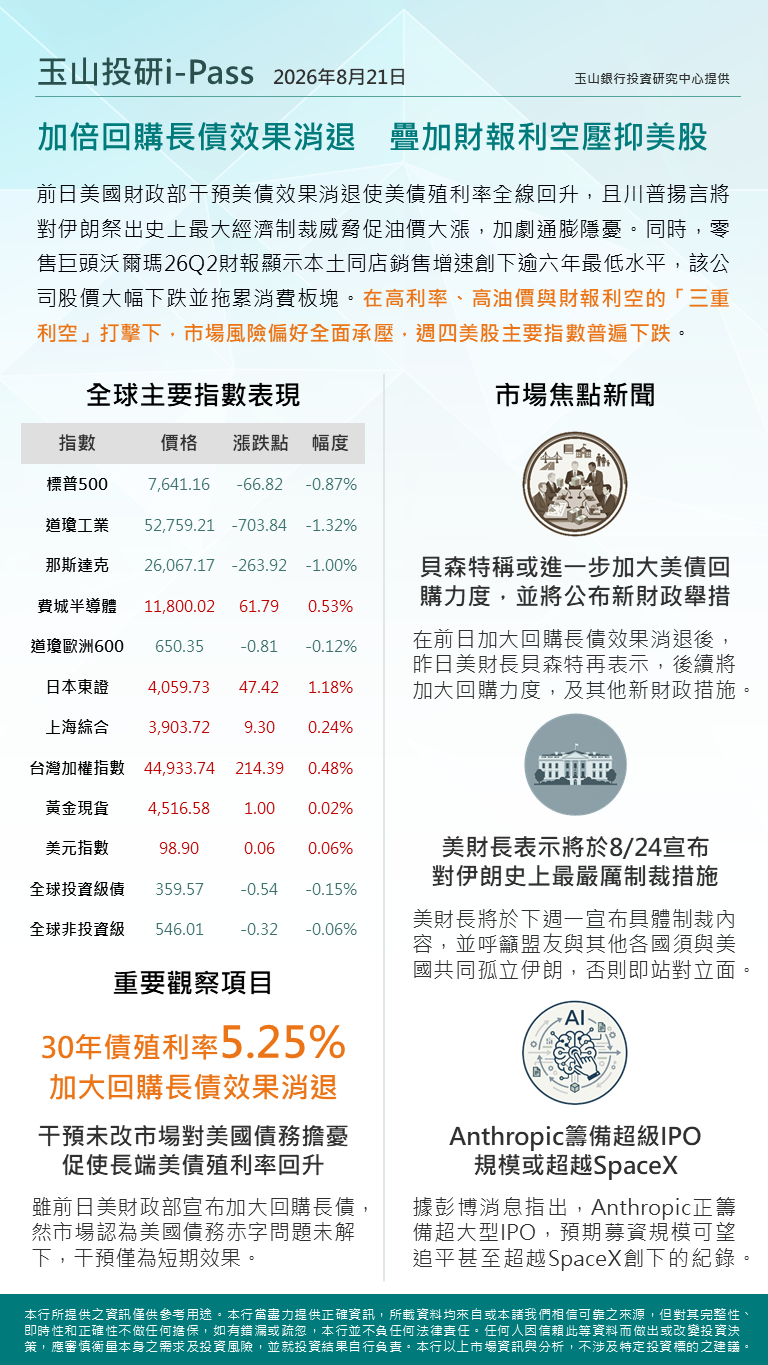 玉山投研i-Pass 2026年8月21日

玉山銀行投資研究中心提供

加倍回購長債效果消退 疊加財報利空壓抑美股

前日美國財政部干預美債效果消退使美債殖利率全線回升，且川普揚言將對伊朗祭出史上最大經濟制裁威脅促油價大漲，加劇通膨隱憂。同時，零售巨頭沃爾瑪26Q2財報顯示本土同店銷售增速創下逾六年最低水平，該公司股價大幅下跌並拖累消費板塊。在高利率、高油價與財報利空的「三重利空」打擊下，市場風險偏好全面承壓，週四美股主要指數普遍下跌。

全球主要指數表現

| 指數 | 價格 | 漲跌點 | 幅度 |
|---|---|---|---|
| 標普500 | 7,641.16 | -66.82 | -0.87% |
| 道瓊工業 | 52,759.21 | -703.84 | -1.32% |
| 那斯達克 | 26,067.17 | -263.92 | -1.00% |
| 費城半導體 | 11,800.02 | 61.79 | 0.53% |
| 道瓊歐洲600 | 650.35 | -0.81 | -0.12% |
| 日本東證 | 4,059.73 | 47.42 | 1.18% |
| 上海綜合 | 3,903.72 | 9.30 | 0.24% |
| 台灣加權指數 | 44,933.74 | 214.39 | 0.48% |
| 黃金現貨 | 4,516.58 | 1.00 | 0.02% |
| 美元指數 | 98.90 | 0.06 | 0.06% |
| 全球投資級債 | 359.57 | -0.54 | -0.15% |
| 全球非投資級 | 546.01 | -0.32 | -0.06% |

重要觀察項目

30年債殖利率5.25%
加大回購長債效果消退

干預未改市場對美國債務擔憂
促使長端美債殖利率回升

雖前日美財政部宣布加大回購長債，然市場認為美國債務赤字問題未解下，干預僅為短期效果。

市場焦點新聞

貝森特稱或進一步加大美債回購力度，並將公布新財政舉措

在前日加大回購長債效果消退後，昨日美財長貝森特再表示，後續將加大回購力度，及其他新財政措施。

美財長表示將於8/24宣布
對伊朗史上最嚴厲制裁措施

美財長將於下週一宣布具體制裁內容，並呼籲盟友與其他各國須與美國共同孤立伊朗，否則即站對立面。

AI

Anthropic籌備超級IPO
規模或超越SpaceX

據彭博消息指出，Anthropic正籌備超大型IPO，預期募資規模可望追平甚至超越SpaceX創下的紀錄。

本行所提供之資訊僅供參考用途。本行當盡力提供正確資訊，所載資料均來自或本諸我們相信可靠之來源，但對其完整性、即時性和正確性不做任何擔保，如有錯漏或疏忽，本行並不負任何法律責任。任何人因信賴此等資料而做出或改變投資決策，應審慎衡量本身之需求及投資風險，並就投資結果自行負責。本行以上市場資訊與分析，不涉及特定投資標的之建議。